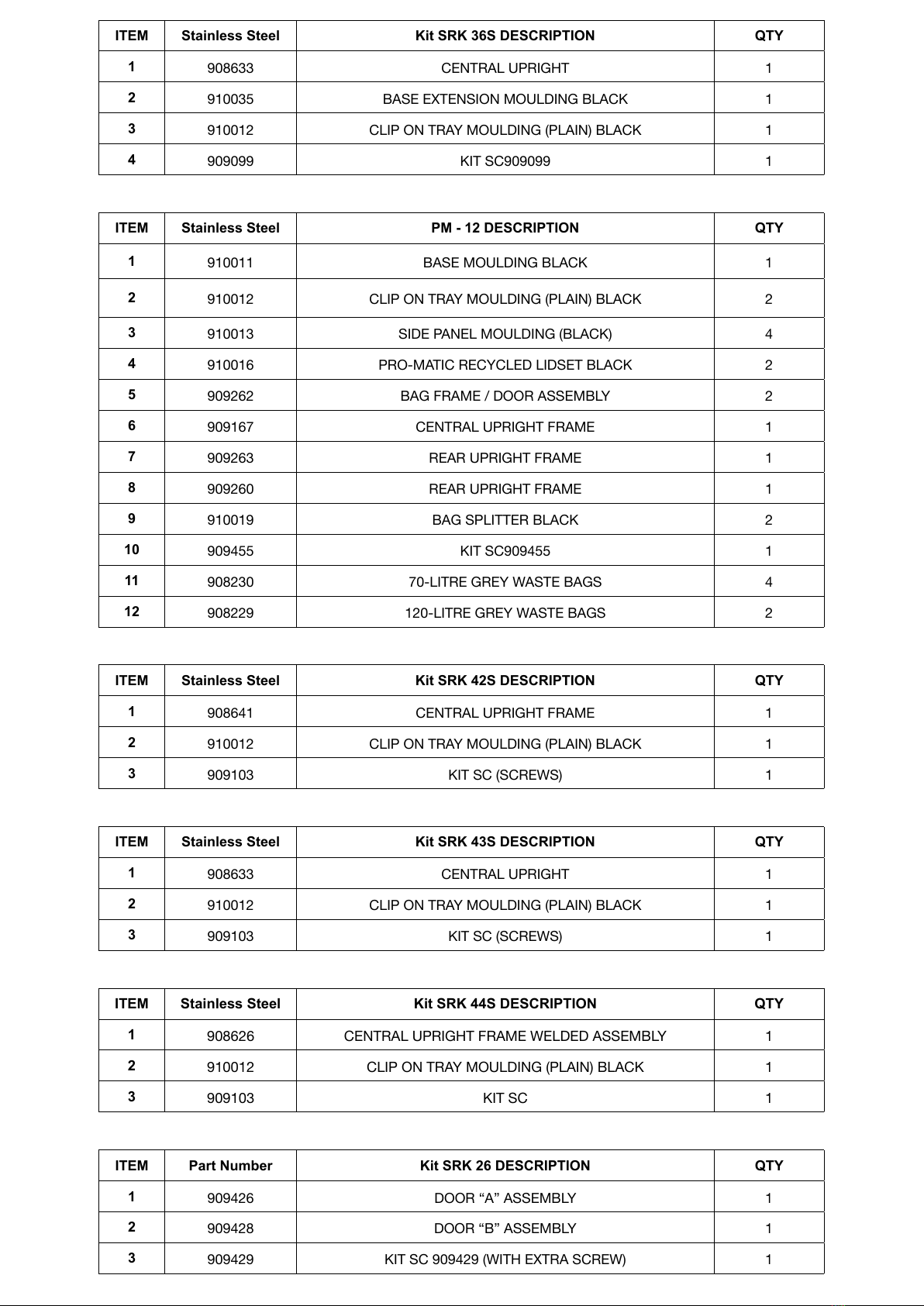 | ITEM | Stainless Steel | Kit SRK 36S DESCRIPTION | QTY |
|---|---|---|---|
| 1 | 908633 | CENTRAL UPRIGHT | 1 |
| 2 | 910035 | BASE EXTENSION MOULDING BLACK | 1 |
| 3 | 910012 | CLIP ON TRAY MOULDING (PLAIN) BLACK | 1 |
| 4 | 909099 | KIT SC909099 | 1 |

| ITEM | Stainless Steel | PM - 12 DESCRIPTION | QTY |
|---|---|---|---|
| 1 | 910011 | BASE MOULDING BLACK | 1 |
| 2 | 910012 | CLIP ON TRAY MOULDING (PLAIN) BLACK | 2 |
| 3 | 910013 | SIDE PANEL MOULDING (BLACK) | 4 |
| 4 | 910016 | PRO-MATIC RECYCLED LIDSET BLACK | 2 |
| 5 | 909262 | BAG FRAME / DOOR ASSEMBLY | 2 |
| 6 | 909167 | CENTRAL UPRIGHT FRAME | 1 |
| 7 | 909263 | REAR UPRIGHT FRAME | 1 |
| 8 | 909260 | REAR UPRIGHT FRAME | 1 |
| 9 | 910019 | BAG SPLITTER BLACK | 2 |
| 10 | 909455 | KIT SC909455 | 1 |
| 11 | 908230 | 70-LITRE GREY WASTE BAGS | 4 |
| 12 | 908229 | 120-LITRE GREY WASTE BAGS | 2 |

| ITEM | Stainless Steel | Kit SRK 42S DESCRIPTION | QTY |
|---|---|---|---|
| 1 | 908641 | CENTRAL UPRIGHT FRAME | 1 |
| 2 | 910012 | CLIP ON TRAY MOULDING (PLAIN) BLACK | 1 |
| 3 | 909103 | KIT SC (SCREWS) | 1 |

| ITEM | Stainless Steel | Kit SRK 43S DESCRIPTION | QTY |
|---|---|---|---|
| 1 | 908633 | CENTRAL UPRIGHT | 1 |
| 2 | 910012 | CLIP ON TRAY MOULDING (PLAIN) BLACK | 1 |
| 3 | 909103 | KIT SC (SCREWS) | 1 |

| ITEM | Stainless Steel | Kit SRK 44S DESCRIPTION | QTY |
|---|---|---|---|
| 1 | 908626 | CENTRAL UPRIGHT FRAME WELDED ASSEMBLY | 1 |
| 2 | 910012 | CLIP ON TRAY MOULDING (PLAIN) BLACK | 1 |
| 3 | 909103 | KIT SC | 1 |

| ITEM | Part Number | Kit SRK 26 DESCRIPTION | QTY |
|---|---|---|---|
| 1 | 909426 | DOOR “A” ASSEMBLY | 1 |
| 2 | 909428 | DOOR “B” ASSEMBLY | 1 |
| 3 | 909429 | KIT SC 909429 (WITH EXTRA SCREW) | 1 |